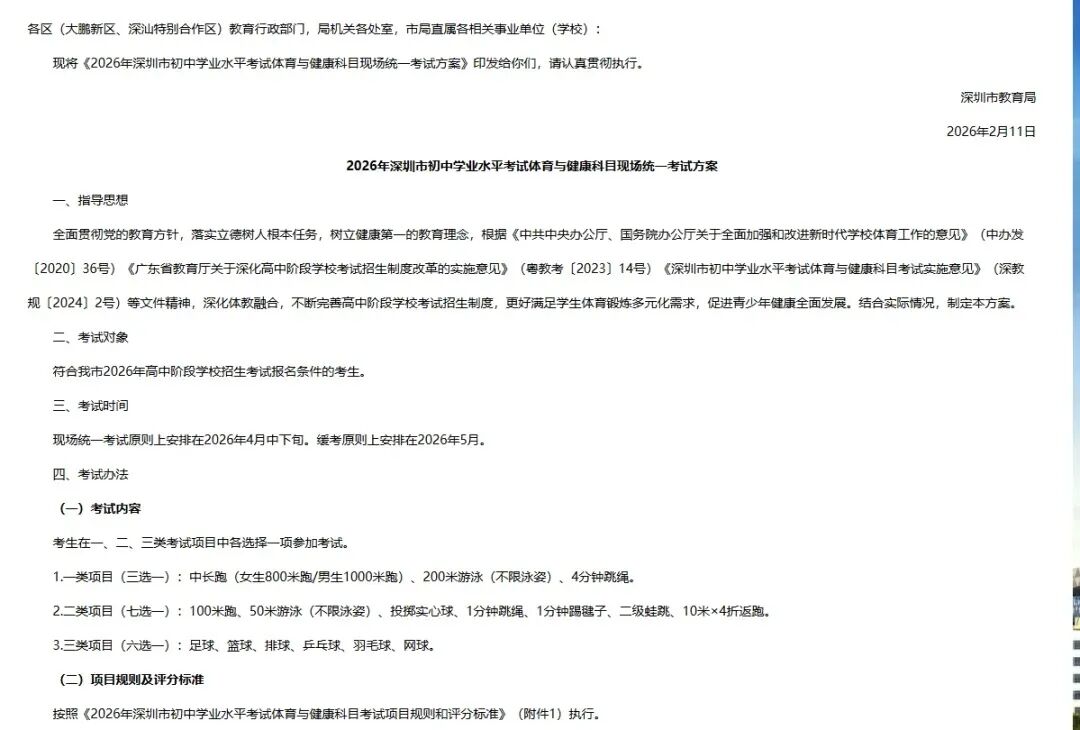 各区（大鹏新区、深汕特别合作区）教育行政部门，局机关各处室，市局直属各相关事业单位（学校）：

现将《2026年深圳市初中学业水平考试体育与健康科目现场统一考试方案》印发给你们，请认真贯彻执行。

深圳市教育局

2026年2月11日

2026年深圳市初中学业水平考试体育与健康科目现场统一考试方案

一、指导思想

全面贯彻党的教育方针，落实立德树人根本任务，树立健康第一的教育理念，根据《中共中央办公厅、国务院办公厅关于全面加强和改进新时代学校体育工作的意见》（中办发〔2020〕36号）《广东省教育厅关于深化高中阶段学校考试招生制度改革的实施意见》（粤教考〔2023〕14号）《深圳市初中学业水平考试体育与健康科目考试实施意见》（深教规〔2024〕2号）等文件精神，深化体教融合，不断完善高中阶段学校考试招生制度，更好满足学生体育锻炼多元化需求，促进青少年健康全面发展。结合实际情况，制定本方案。

二、考试对象

符合我市2026年高中阶段学校招生考试报名条件的考生。

三、考试时间

现场统一考试原则上安排在2026年4月中下旬。缓考原则上安排在2026年5月。

四、考试办法

（一）考试内容

考生在一、二、三类考试项目中各选择一项参加考试。

1.一类项目（三选一）：中长跑（女生800米跑/男生1000米跑）、200米游泳（不限泳姿）、4分钟跳绳。

2.二类项目（七选一）：100米跑、50米游泳（不限泳姿）、投掷实心球、1分钟跳绳、1分钟踢毽子、二级蛙跳、10米×4折返跑。

3.三类项目（六选一）：足球、篮球、排球、乒乓球、羽毛球、网球。

（二）项目规则及评分标准

按照《2026年深圳市初中学业水平考试体育与健康科目考试项目规则和评分标准》（附件1）执行。